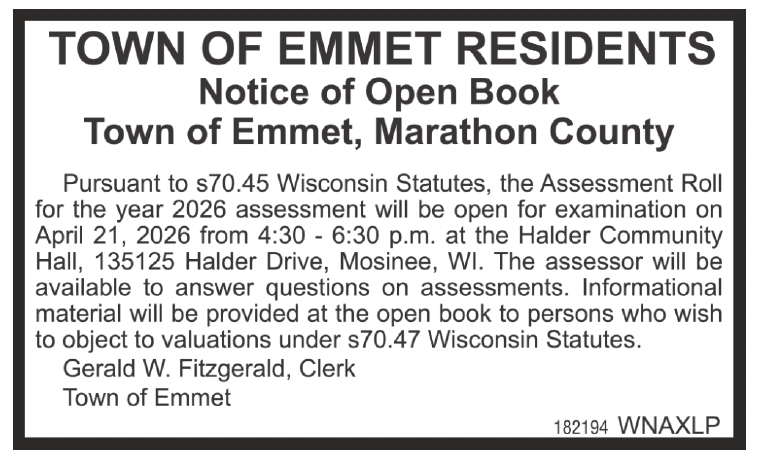 TOWN OF EMMET RESIDENTS
Notice of Open Book
Town of Emmet, Marathon County

Pursuant to s70.45 Wisconsin Statutes, the Assessment Roll for the year 2026 assessment will be open for examination on April 21, 2026 from 4:30 - 6:30 p.m. at the Halder Community Hall, 135125 Halder Drive, Mosinee, WI. The assessor will be available to answer questions on assessments. Informational material will be provided at the open book to persons who wish to object to valuations under s70.47 Wisconsin Statutes.

Gerald W. Fitzgerald, Clerk
Town of Emmet

182194 WNAXLP